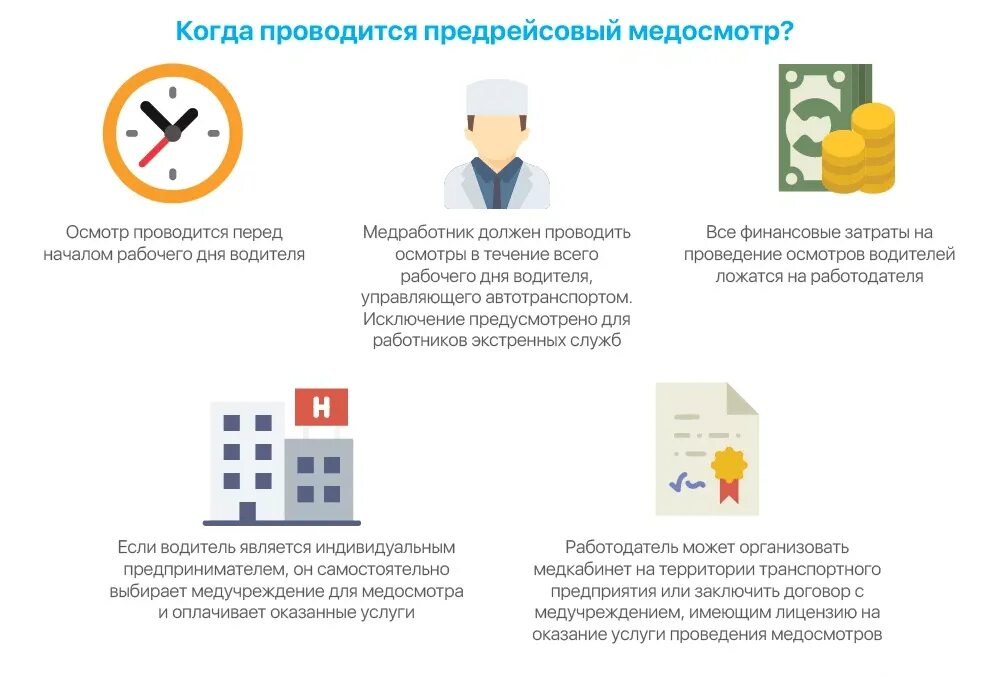 Когда проводится предрейсовый медосмотр?

Осмотр проводится перед началом рабочего дня водителя

Медработник должен проводить осмотры в течение всего рабочего дня водителя, управляющего автотранспортом. Исключение предусмотрено для работников экстренных служб

Все финансовые затраты на проведение осмотров водителей ложатся на работодателя

H

Если водитель является индивидуальным предпринимателем, он самостоятельно выбирает медучреждение для медосмотра и оплачивает оказанные услуги

Работодатель может организовать медкабинет на территории транспортного предприятия или заключить договор с медучреждением, имеющим лицензию на оказание услуги проведения медосмотров